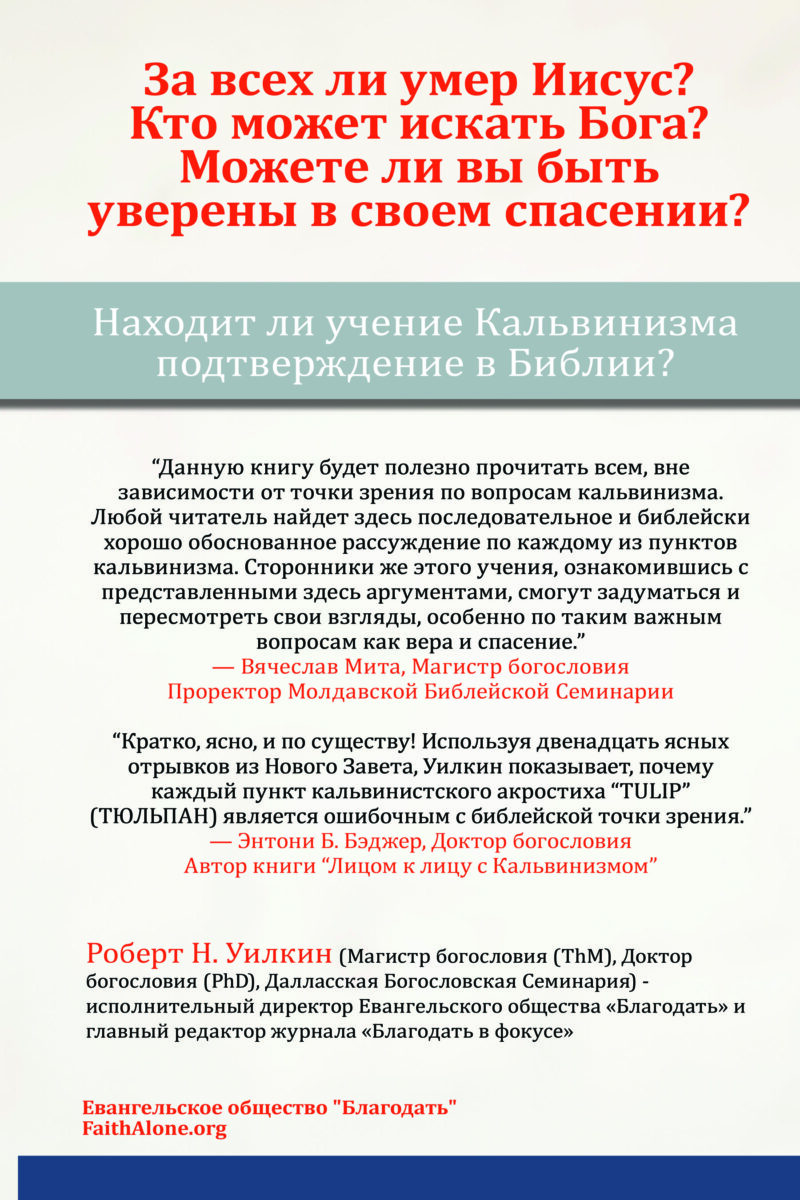 За всех ли умер Иисус?
Кто может искать Бога?
Можете ли вы быть уверены в своем спасении?

Находит ли учение Кальвинизма подтверждение в Библии?

“Данную книгу будет полезно прочитать всем, вне зависимости от точки зрения по вопросам кальвинизма. Любой читатель найдет здесь последовательное и библейски хорошо обоснованное рассуждение по каждому из пунктов кальвинизма. Сторонники же этого учения, ознакомившись с представленными здесь аргументами, смогут задуматься и пересмотреть свои взгляды, особенно по таким важным вопросам как вера и спасение.”
— Вячеслав Мита, Магистр богословия
Проректор Молдавской Библейской Семинарии

“Кратко, ясно, и по существу! Используя двенадцать ясных отрывков из Нового Завета, Уилкин показывает, почему каждый пункт кальвинистского акростиха “TULIP” (ТЮЛЬПАН) является ошибочным с библейской точки зрения.”
— Энтони Б. Бэджер, Доктор богословия
Автор книги “Лицом к лицу с Кальвинизмом”

Роберт Н. Уилкин (Магистр богословия (ThM), Доктор богословия (PhD), Далласская Богословская Семинария) - исполнительный директор Евангельского общества «Благодать» и главный редактор журнала «Благодать в фокусе»

Евангельское общество "Благодать"
FaithAlone.org